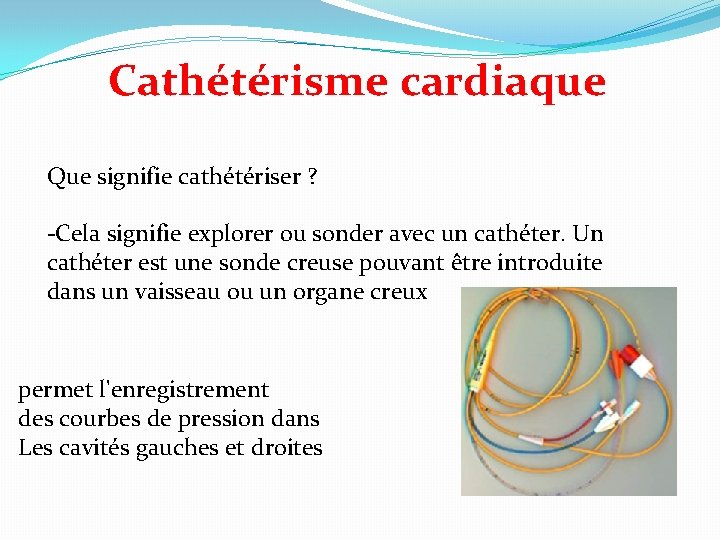 Cathétérisme cardiaque

Que signifie cathétériser ?

-Cela signifie explorer ou sonder avec un cathéter. Un cathéter est une sonde creuse pouvant être introduite dans un vaisseau ou un organe creux

permet l'enregistrement
des courbes de pression dans
Les cavités gauches et droites